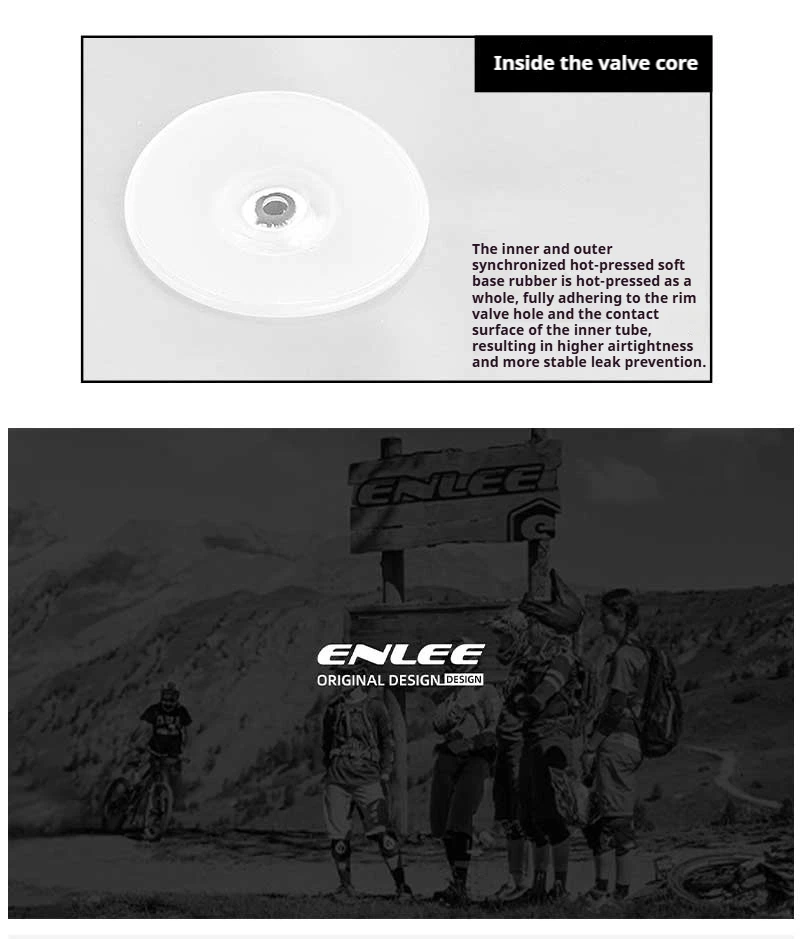 Inside the valve core

The inner and outer synchronized hot-pressed soft base rubber is hot-pressed as a whole, fully adhering to the rim valve hole and the contact surface of the inner tube, resulting in higher airtightness and more stable leak prevention.

ENLEE

ENLEE
ORIGINAL DESIGN DESIGN